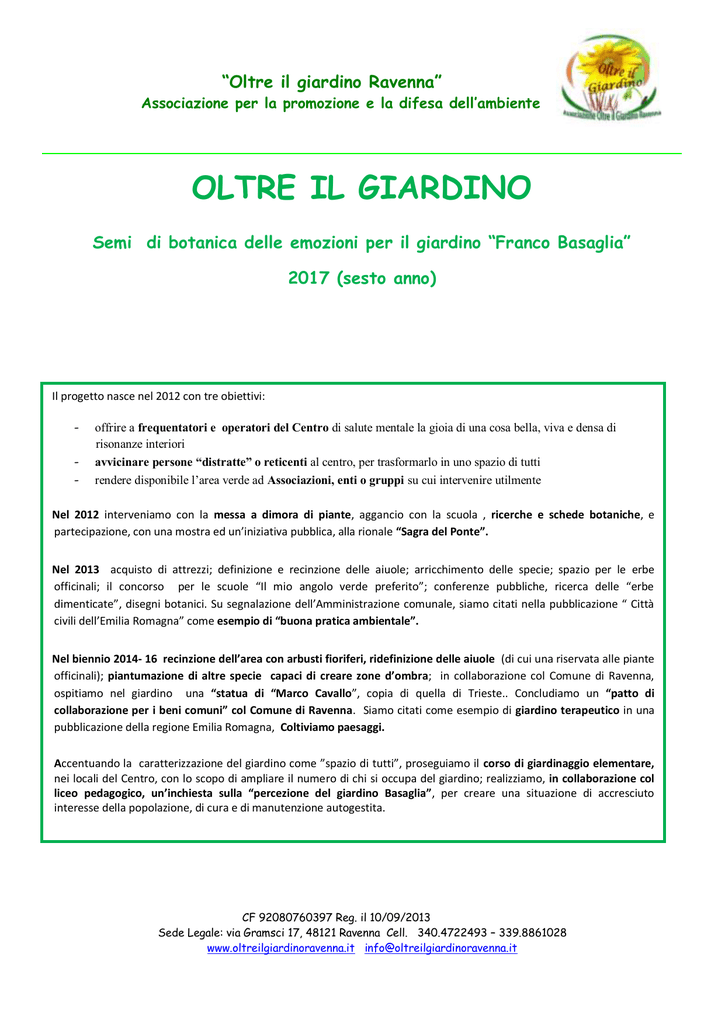 "Oltre il giardino Ravenna"
Associazione per la promozione e la difesa dell'ambiente

Oltre il Giardino
Associazione Oltre il Giardino Ravenna

OLTRE IL GIARDINO

Semi di botanica delle emozioni per il giardino "Franco Basaglia"

2017 (sesto anno)

Il progetto nasce nel 2012 con tre obiettivi:

- offrire a frequentatori e operatori del Centro di salute mentale la gioia di una cosa bella, viva e densa di risonanze interiori
- avvicinare persone "distratte" o reticenti al centro, per trasformarlo in uno spazio di tutti
- rendere disponibile l'area verde ad Associazioni, enti o gruppi su cui intervenire utilmente

Nel 2012 interveniamo con la messa a dimora di piante, aggancio con la scuola , ricerche e schede botaniche, e partecipazione, con una mostra ed un'iniziativa pubblica, alla rionale "Sagra del Ponte".

Nel 2013 acquisto di attrezzi; definizione e recinzione delle aiuole; arricchimento delle specie; spazio per le erbe officinali; il concorso per le scuole "Il mio angolo verde preferito"; conferenze pubbliche, ricerca delle "erbe dimenticate", disegni botanici. Su segnalazione dell'Amministrazione comunale, siamo citati nella pubblicazione " Città civili dell'Emilia Romagna" come esempio di "buona pratica ambientale".

Nel biennio 2014- 16 recinzione dell'area con arbusti fioriferi, ridefinizione delle aiuole (di cui una riservata alle piante officinali); piantumazione di altre specie capaci di creare zone d'ombra; in collaborazione col Comune di Ravenna, ospitiamo nel giardino una "statua di "Marco Cavallo", copia di quella di Trieste.. Concludiamo un "patto di collaborazione per i beni comuni" col Comune di Ravenna. Siamo citati come esempio di giardino terapeutico in una pubblicazione della regione Emilia Romagna, Coltiviamo paesaggi.

Accentuando la caratterizzazione del giardino come "spazio di tutti", proseguiamo il corso di giardinaggio elementare, nei locali del Centro, con lo scopo di ampliare il numero di chi si occupa del giardino; realizziamo, in collaborazione col liceo pedagogico, un'inchiesta sulla "percezione del giardino Basaglia", per creare una situazione di accresciuto interesse della popolazione, di cura e di manutenzione autogestita.

CF 92080760397 Reg. il 10/09/2013
Sede Legale: via Gramsci 17, 48121 Ravenna Cell. 340.4722493 – 339.8861028
www.oltreilgiardinoravenna.it info@oltreilgiardinoravenna.it